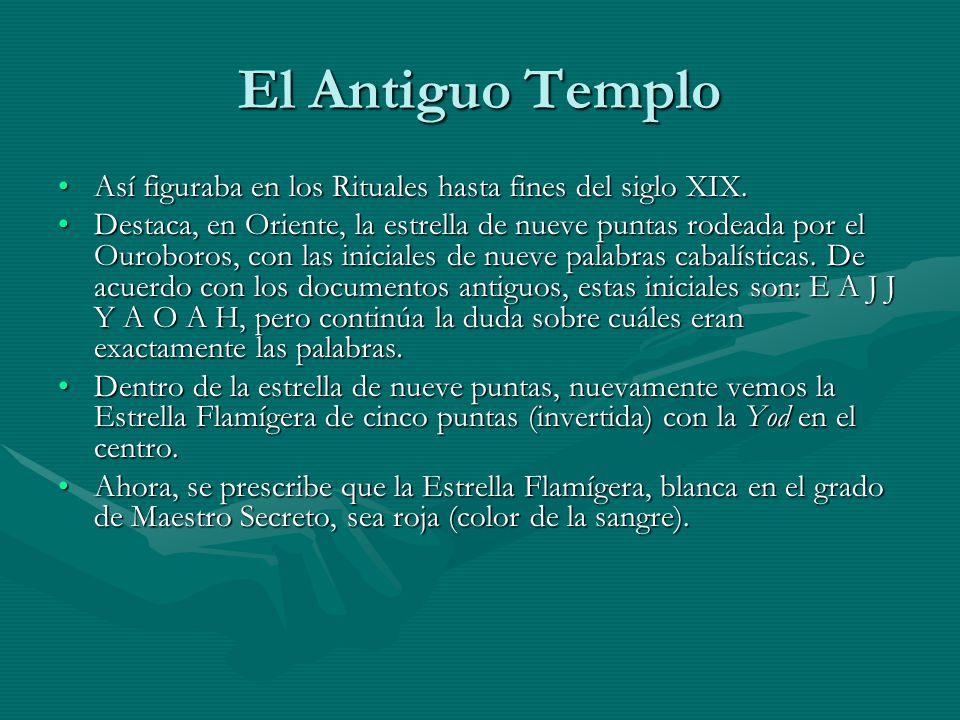 El Antiguo Templo

• Así figuraba en los Rituales hasta fines del siglo XIX.
• Destaca, en Oriente, la estrella de nueve puntas rodeada por el Ouroboros, con las iniciales de nueve palabras cabalísticas. De acuerdo con los documentos antiguos, estas iniciales son: E A J J Y A O A H, pero continúa la duda sobre cuáles eran exactamente las palabras.
• Dentro de la estrella de nueve puntas, nuevamente vemos la Estrella Flamígera de cinco puntas (invertida) con la Yod en el centro.
• Ahora, se prescribe que la Estrella Flamígera, blanca en el grado de Maestro Secreto, sea roja (color de la sangre).